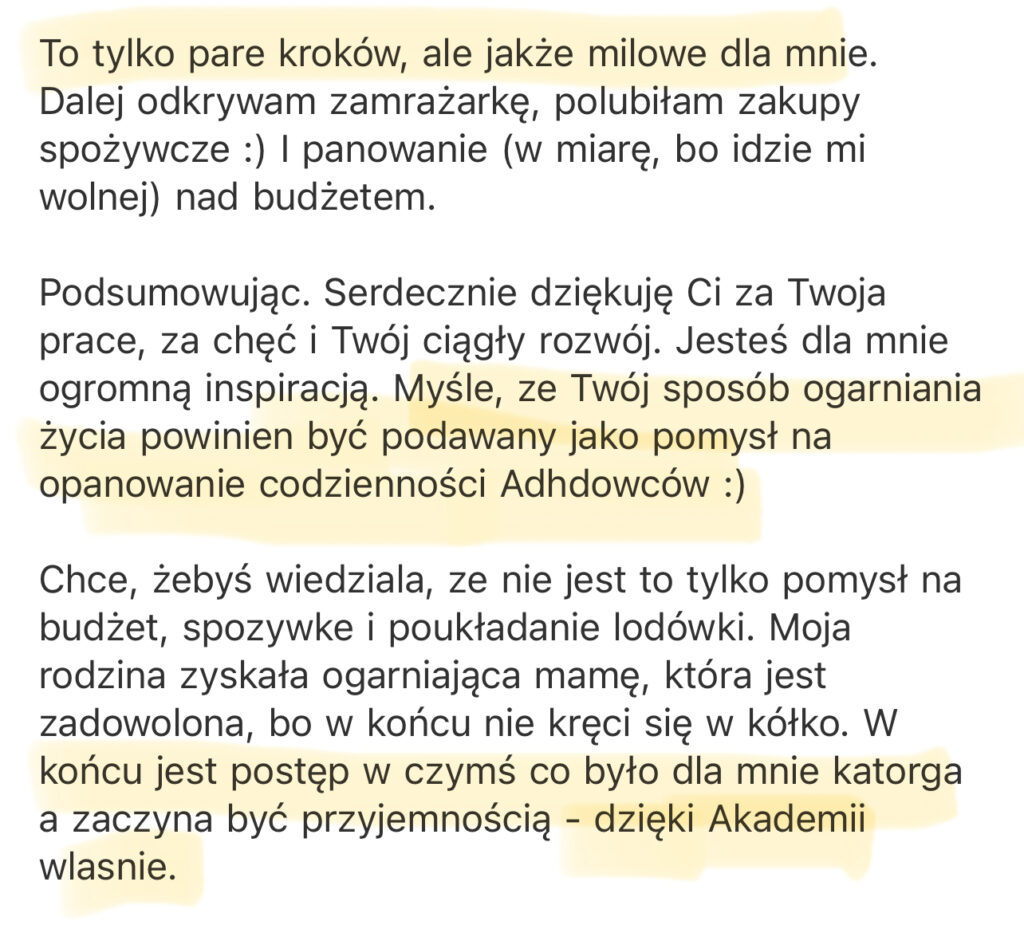 To tylko pare kroków, ale jakże milowe dla mnie. Dalej odkrywam zamrażarkę, polubiłam zakupy spożywcze :) I panowanie (w miarę, bo idzie mi wolnej) nad budżetem.

Podsumowując. Serdecznie dziękuję Ci za Twoja prace, za chęć i Twój ciągły rozwój. Jesteś dla mnie ogromną inspiracją. Myśle, ze Twój sposób ogarniania życia powinien być podawany jako pomysł na opanowanie codzienności Adhdowców :)

Chce, żebyś wiedziala, ze nie jest to tylko pomysł na budżet, spozywke i poukładanie lodówki. Moja rodzina zyskała ogarniająca mamę, która jest zadowolona, bo w końcu nie kręci się w kółko. W końcu jest postęp w czymś co było dla mnie katorga a zaczyna być przyjemnością - dzięki Akademii wlasnie.